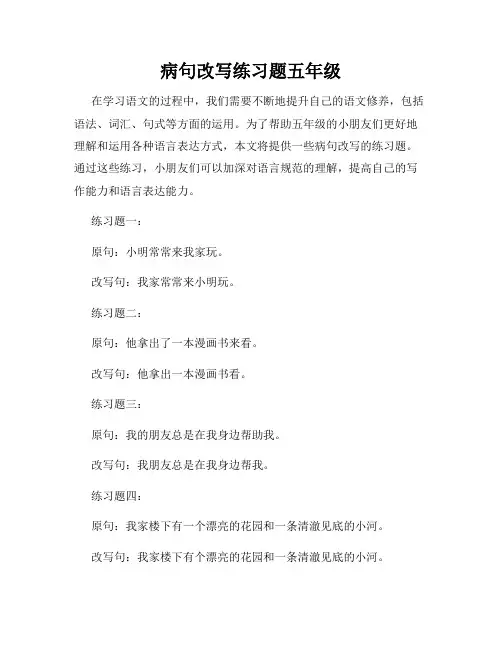 病句改写练习题五年级

在学习语文的过程中，我们需要不断地提升自己的语文修养，包括语法、词汇、句式等方面的运用。为了帮助五年级的小朋友们更好地理解和运用各种语言表达方式，本文将提供一些病句改写的练习题。通过这些练习，小朋友们可以加深对语言规范的理解，提高自己的写作能力和语言表达能力。

练习题一：

原句：小明常常来我家玩。

改写句：我家常常来小明玩。

练习题二：

原句：他拿出了一本漫画书来看。

改写句：他拿出一本漫画书看。

练习题三：

原句：我的朋友总是在我身边帮助我。

改写句：我朋友总是在我身边帮我。

练习题四：

原句：我家楼下有一个漂亮的花园和一条清澈见底的小河。

改写句：我家楼下有个漂亮的花园和一条清澈见底的小河。